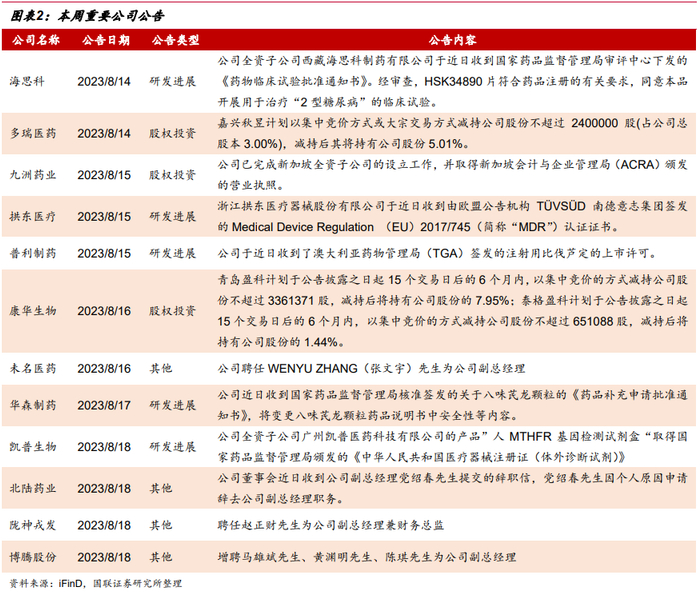 图表2：本周重要公司公告

| 公司名称 | 公告日期 | 公告类型 | 公告内容 |
|---|---|---|---|
| 海思科 | 2023/8/14 | 研发进展 | 公司全资子公司西藏海思科制药有限公司于近日收到国家药品监督管理局审评中心下发的《药物临床试验批准通知书》。经审查，HSK34890 片符合药品注册的有关要求，同意本品开展用于治疗“2 型糖尿病”的临床试验。 |
| 多瑞医药 | 2023/8/14 | 股权投资 | 嘉兴秋昱计划以集中竞价方式或大宗交易方式减持公司股份不超过 2400000 股(占公司总股本 3.00%)，减持后其将持有公司股份 5.01%。 |
| 九洲药业 | 2023/8/15 | 股权投资 | 公司已完成新加坡全资子公司的设立工作，并取得新加坡会计与企业管理局（ACRA）颁发的营业执照。 |
| 拱东医疗 | 2023/8/15 | 研发进展 | 浙江拱东医疗器械股份有限公司于近日收到由欧盟公告机构 TÜVSÜD 南德意志集团签发的 Medical Device Regulation （EU）2017/745（简称“MDR”）认证证书。 |
| 普利制药 | 2023/8/15 | 研发进展 | 公司于近日收到了澳大利亚药物管理局（TGA）签发的注射用比伐芦定的上市许可。 |
| 康华生物 | 2023/8/16 | 股权投资 | 青岛盈科计划于公告披露之日起 15 个交易日后的 6 个月内，以集中竞价的方式减持公司股份不超过 3361371 股，减持后将持有公司股份的 7.95%；泰格盈科计划于公告披露之日起 15 个交易日后的 6 个月内，以集中竞价的方式减持公司股份不超过 651088 股，减持后将持有公司股份的 1.44%。 |
| 未名医药 | 2023/8/16 | 其他 | 公司聘任 WENYU ZHANG（张文宇）先生为公司副总经理 |
| 华森制药 | 2023/8/17 | 研发进展 | 公司近日收到国家药品监督管理局核准签发的关于八味芪龙颗粒的《药品补充申请批准通知书》，将变更八味芪龙颗粒药品说明书中安全性等内容。 |
| 凯普生物 | 2023/8/18 | 研发进展 | 公司全资子公司广州凯普医药科技有限公司的产品”人 MTHFR 基因检测试剂盒“取得国家药品监督管理局颁发的《中华人民共和国医疗器械注册证（体外诊断试剂）》 |
| 北陆药业 | 2023/8/18 | 其他 | 公司董事会近日收到公司副总经理党绍春先生提交的辞职信，党绍春先生因个人原因申请辞去公司副总经理职务。 |
| 陇神戎发 | 2023/8/18 | 其他 | 聘任赵正财先生为公司副总经理兼财务总监 |
| 博腾股份 | 2023/8/18 | 其他 | 增聘马雄斌先生、黄渊明先生、陈琪先生为公司副总经理 |

资料来源：iFinD，国联证券研究所整理